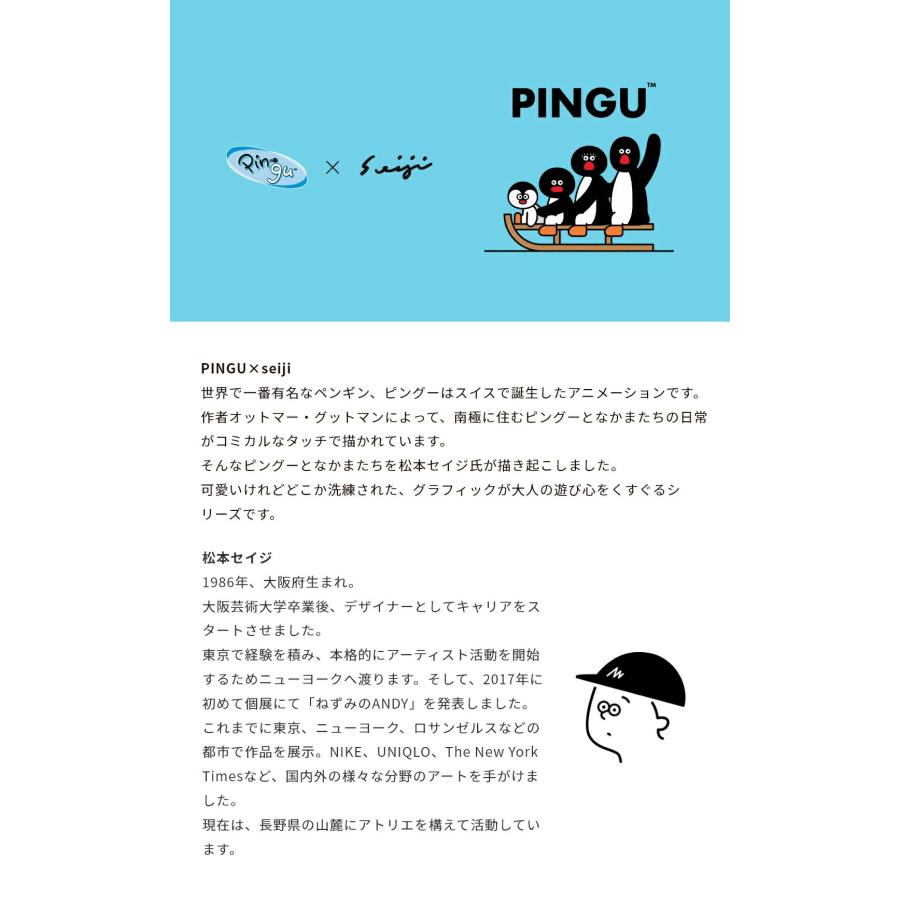 Pingu × seiji

PINGU™

PINGU×seiji
世界で一番有名なペンギン、ピングーはスイスで誕生したアニメーションです。作者オットマー・グットマンによって、南極に住むピングーとなかまたちの日常がコミカルなタッチで描かれています。
そんなピングーとなかまたちを松本セイジ氏が描き起こしました。
可愛いけれどどこか洗練された、グラフィックが大人の遊び心をくすぐるシリーズです。

松本セイジ
1986年、大阪府生まれ。
大阪芸術大学卒業後、デザイナーとしてキャリアをスタートさせました。
東京で経験を積み、本格的にアーティスト活動を開始するためニューヨークへ渡ります。そして、2017年に初めて個展にて「ねずみのANDY」を発表しました。
これまでに東京、ニューヨーク、ロサンゼルスなどの都市で作品を展示。NIKE、UNIQLO、The New York Timesなど、国内外の様々な分野のアートを手がけました。
現在は、長野県の山麓にアトリエを構えて活動しています。